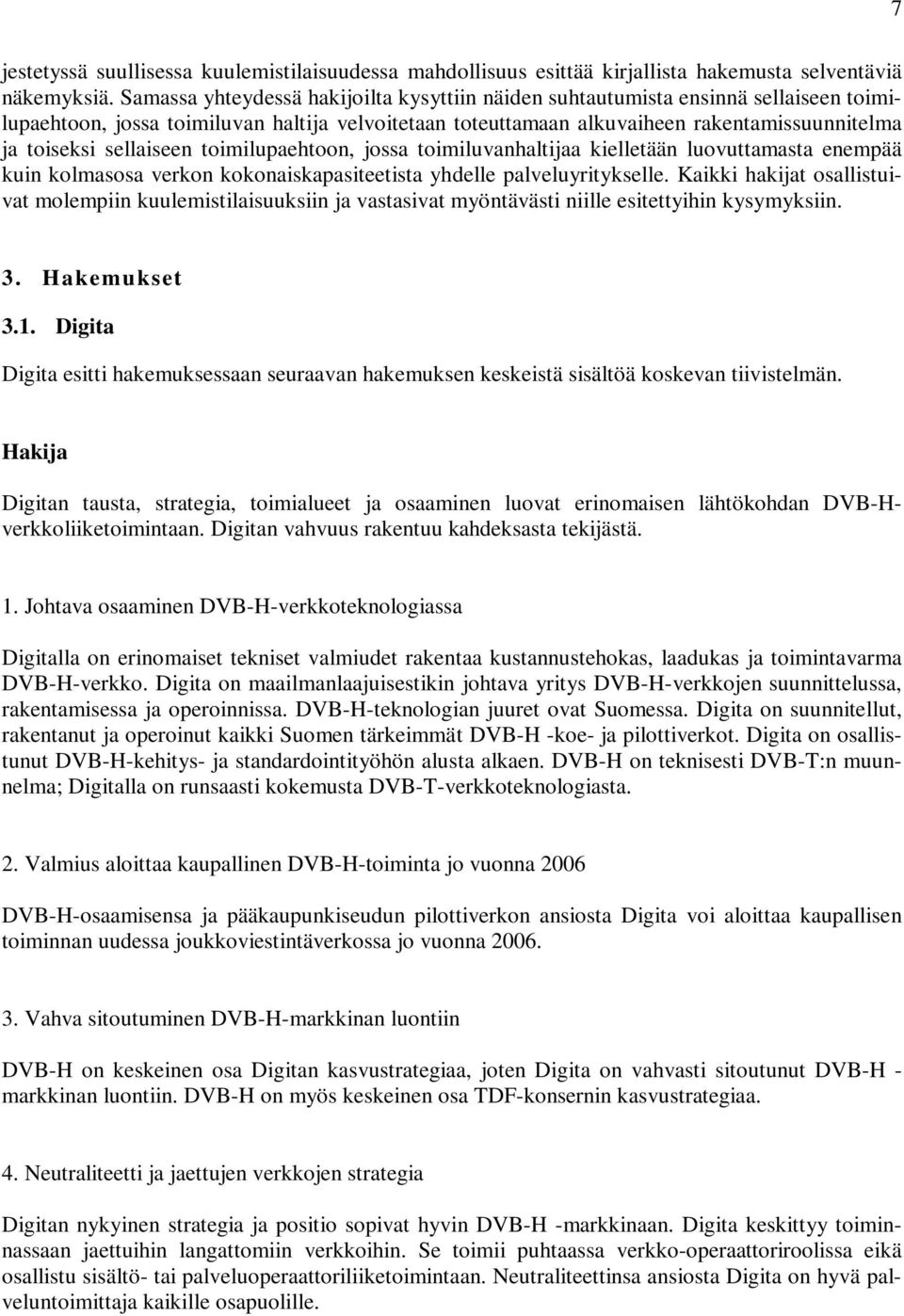 7

jestetyssä suullisessa kuulemistilaisuudessa mahdollisuus esittää kirjallista hakemusta selventäviä näkemyksiä. Samassa yhteydessä hakijoilta kysyttiin näiden suhtautumista ensinnä sellaiseen toimilupaehtoon, jossa toimiluvan haltija velvoitetaan toteuttamaan alkuvaiheen rakentamissuunnitelma ja toiseksi sellaiseen toimilupaehtoon, jossa toimiluvanhaltijaa kielletään luovuttamasta enempää kuin kolmasosa verkon kokonaiskapasiteetista yhdelle palveluyritykselle. Kaikki hakijat osallistuivat molempiin kuulemistilaisuuksiin ja vastasivat myöntävästi niille esitettyihin kysymyksiin.

3. Hakemukset

3.1. Digita

Digita esitti hakemuksessaan seuraavan hakemuksen keskeistä sisältöä koskevan tiivistelmän.

Hakija

Digitan tausta, strategia, toimialueet ja osaaminen luovat erinomaisen lähtökohdan DVB-H-verkkoliiketoimintaan. Digitan vahvuus rakentuu kahdeksasta tekijästä.

1. Johtava osaaminen DVB-H-verkkoteknologiassa

Digitalla on erinomaiset tekniset valmiudet rakentaa kustannustehokas, laadukas ja toimintavarma DVB-H-verkko. Digita on maailmanlaajuisestikin johtava yritys DVB-H-verkkojen suunnittelussa, rakentamisessa ja operoinnissa. DVB-H-teknologian juuret ovat Suomessa. Digita on suunnitellut, rakentanut ja operoinut kaikki Suomen tärkeimmät DVB-H -koe- ja pilottiverkot. Digita on osallistunut DVB-H-kehitys- ja standardointityöhön alusta alkaen. DVB-H on teknisesti DVB-T:n muunnelma; Digitalla on runsaasti kokemusta DVB-T-verkkoteknologiasta.

2. Valmius aloittaa kaupallinen DVB-H-toiminta jo vuonna 2006

DVB-H-osaamisensa ja pääkaupunkiseudun pilottiverkon ansiosta Digita voi aloittaa kaupallisen toiminnan uudessa joukkoviestintäverkossa jo vuonna 2006.

3. Vahva sitoutuminen DVB-H-markkinan luontiin

DVB-H on keskeinen osa Digitan kasvustrategiaa, joten Digita on vahvasti sitoutunut DVB-H -markkinan luontiin. DVB-H on myös keskeinen osa TDF-konsernin kasvustrategiaa.

4. Neutraliteetti ja jaettujen verkkojen strategia

Digitan nykyinen strategia ja positio sopivat hyvin DVB-H -markkinaan. Digita keskittyy toiminnassaan jaettuihin langattomiin verkkoihin. Se toimii puhtaassa verkko-operaattoriroolissa eikä osallistu sisältö- tai palveluoperaattoriliiketoimintaan. Neutraliteettinsa ansiosta Digita on hyvä palveluntoimittaja kaikille osapuolille.